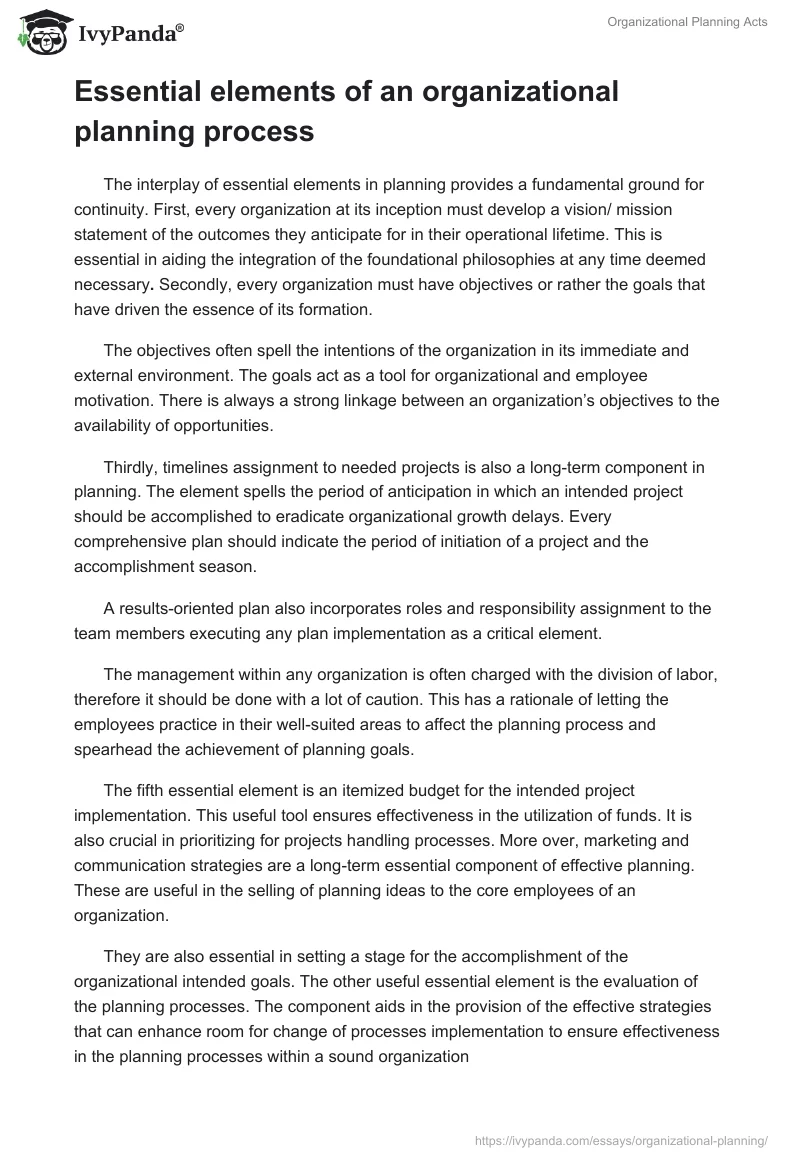 IvyPanda®

Organizational Planning Acts

Essential elements of an organizational planning process

The interplay of essential elements in planning provides a fundamental ground for continuity. First, every organization at its inception must develop a vision/ mission statement of the outcomes they anticipate for in their operational lifetime. This is essential in aiding the integration of the foundational philosophies at any time deemed necessary. Secondly, every organization must have objectives or rather the goals that have driven the essence of its formation.

The objectives often spell the intentions of the organization in its immediate and external environment. The goals act as a tool for organizational and employee motivation. There is always a strong linkage between an organization's objectives to the availability of opportunities.

Thirdly, timelines assignment to needed projects is also a long-term component in planning. The element spells the period of anticipation in which an intended project should be accomplished to eradicate organizational growth delays. Every comprehensive plan should indicate the period of initiation of a project and the accomplishment season.

A results-oriented plan also incorporates roles and responsibility assignment to the team members executing any plan implementation as a critical element.

The management within any organization is often charged with the division of labor, therefore it should be done with a lot of caution. This has a rationale of letting the employees practice in their well-suited areas to affect the planning process and spearhead the achievement of planning goals.

The fifth essential element is an itemized budget for the intended project implementation. This useful tool ensures effectiveness in the utilization of funds. It is also crucial in prioritizing for projects handling processes. More over, marketing and communication strategies are a long-term essential component of effective planning. These are useful in the selling of planning ideas to the core employees of an organization.

They are also essential in setting a stage for the accomplishment of the organizational intended goals. The other useful essential element is the evaluation of the planning processes. The component aids in the provision of the effective strategies that can enhance room for change of processes implementation to ensure effectiveness in the planning processes within a sound organization

https://ivypanda.com/essays/organizational-planning/